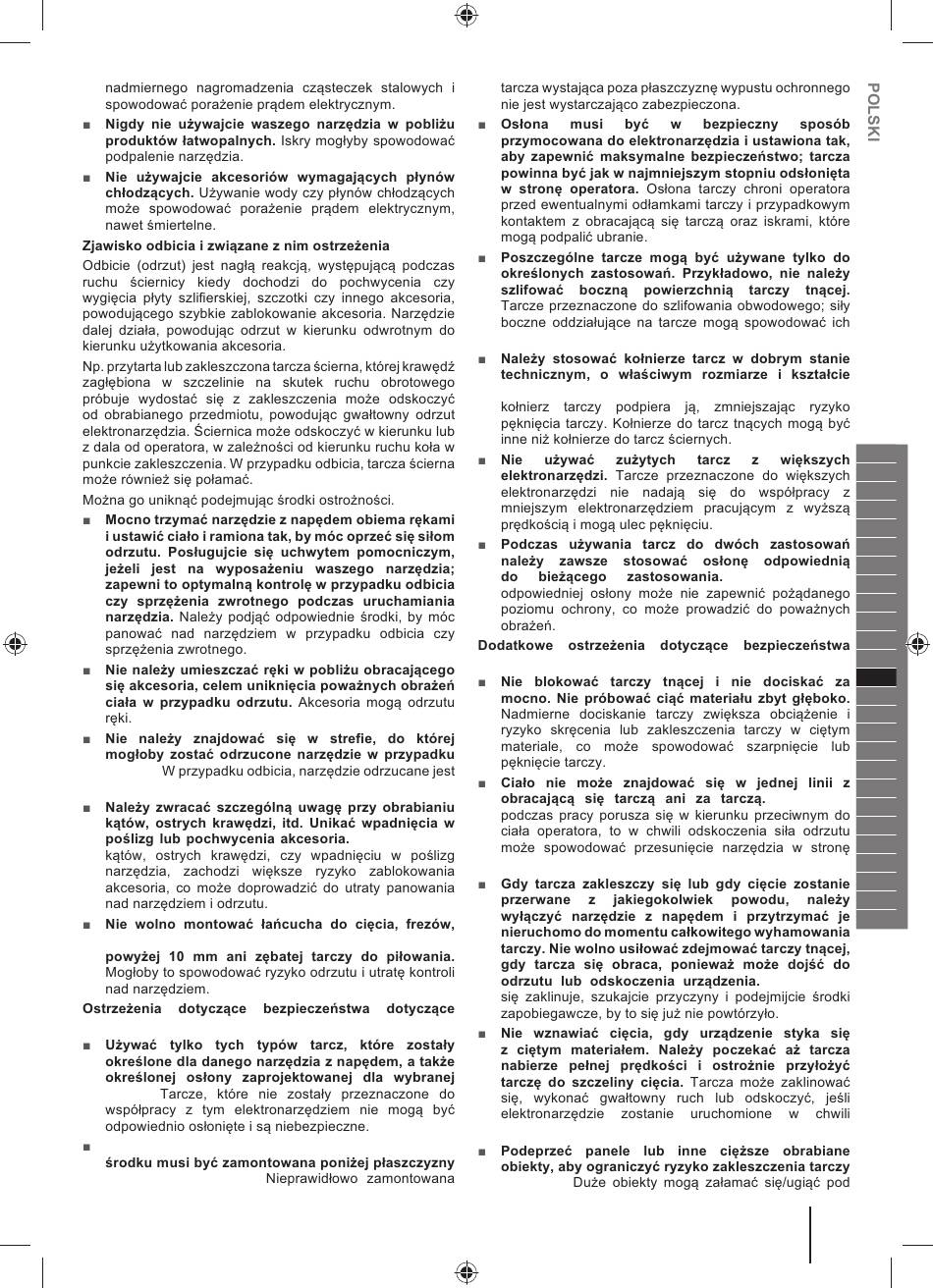 nadmiernego nagromadzenia cząsteczek stalowych i spowodować porażenie prądem elektrycznym.

■ **Nigdy nie używajcie waszego narzędzia w pobliżu produktów łatwopalnych.** Iskry mogłyby spowodować podpalenie narzędzia.

■ **Nie używajcie akcesoriów wymagających płynów chłodzących.** Używanie wody czy płynów chłodzących może spowodować porażenie prądem elektrycznym, nawet śmiertelne.

**Zjawisko odbicia i związane z nim ostrzeżenia**

Odbicie (odrzut) jest nagłą reakcją, występującą podczas ruchu ściernicy kiedy dochodzi do pochwycenia czy wygięcia płyty szlifierskiej, szczotki czy innego akcesoria, powodującego szybkie zablokowanie akcesoria. Narzędzie dalej działa, powodując odrzut w kierunku odwrotnym do kierunku użytkowania akcesoria.

Np. przytarta lub zakleszczona tarcza ścierna, której krawędź zagłębiona w szczelinie na skutek ruchu obrotowego próbuje wydostać się z zakleszczenia może odskoczyć od obrabianego przedmiotu, powodując gwałtowny odrzut elektronarzędzia. Ściernica może odskoczyć w kierunku lub z dala od operatora, w zależności od kierunku ruchu koła w punkcie zakleszczenia. W przypadku odbicia, tarcza ścierna może również się połamać.

Można go uniknąć podejmując środki ostrożności.

■ **Mocno trzymać narzędzie z napędem obiema rękami i ustawić ciało i ramiona tak, by móc oprzeć się siłom odrzutu. Posługujcie się uchwytem pomocniczym, jeżeli jest na wyposażeniu waszego narzędzia; zapewni to optymalną kontrolę w przypadku odbicia czy sprzężenia zwrotnego podczas uruchamiania narzędzia.** Należy podjąć odpowiednie środki, by móc panować nad narzędziem w przypadku odbicia czy sprzężenia zwrotnego.

■ **Nie należy umieszczać ręki w pobliżu obracającego się akcesoria, celem uniknięcia poważnych obrażeń ciała w przypadku odrzutu.** Akcesoria mogą odrzutu ręki.

■ **Nie należy znajdować się w strefie, do której mogłoby zostać odrzucone narzędzie w przypadku** W przypadku odbicia, narzędzie odrzucane jest

■ **Należy zwracać szczególną uwagę przy obrabianiu kątów, ostrych krawędzi, itd. Unikać wpadnięcia w poślizg lub pochwycenia akcesoria.** kątów, ostrych krawędzi, czy wpadnięciu w poślizg narzędzia, zachodzi większe ryzyko zablokowania akcesoria, co może doprowadzić do utraty panowania nad narzędziem i odrzutu.

■ **Nie wolno montować łańcucha do cięcia, frezów,**

**powyżej 10 mm ani zębatej tarczy do piłowania.** Mogłoby to spowodować ryzyko odrzutu i utratę kontroli nad narzędziem.

**Ostrzeżenia dotyczące bezpieczeństwa dotyczące**

■ **Używać tylko tych typów tarcz, które zostały określone dla danego narzędzia z napędem, a także określonej osłony zaprojektowanej dla wybranej** Tarcze, które nie zostały przeznaczone do współpracy z tym elektronarzędziem nie mogą być odpowiednio osłonięte i są niebezpieczne.

■

**środku musi być zamontowana poniżej płaszczyzny** Nieprawidłowo zamontowana tarcza wystająca poza płaszczyznę wypustu ochronnego nie jest wystarczająco zabezpieczona.

■ **Osłona musi być w bezpieczny sposób przymocowana do elektronarzędzia i ustawiona tak, aby zapewnić maksymalne bezpieczeństwo; tarcza powinna być jak w najmniejszym stopniu odsłonięta w stronę operatora.** Osłona tarczy chroni operatora przed ewentualnymi odłamkami tarczy i przypadkowym kontaktem z obracającą się tarczą oraz iskrami, które mogą podpalić ubranie.

■ **Poszczególne tarcze mogą być używane tylko do określonych zastosowań. Przykładowo, nie należy szlifować boczną powierzchnią tarczy tnącej.** Tarcze przeznaczone do szlifowania obwodowego; siły boczne oddziałujące na tarcze mogą spowodować ich

■ **Należy stosować kołnierze tarcz w dobrym stanie technicznym, o właściwym rozmiarze i kształcie**

kołnierz tarczy podpiera ją, zmniejszając ryzyko pęknięcia tarczy. Kołnierze do tarcz tnących mogą być inne niż kołnierze do tarcz ściernych.

■ **Nie używać zużytych tarcz z większych elektronarzędzi.** Tarcze przeznaczone do większych elektronarzędzi nie nadają się do współpracy z mniejszym elektronarzędziem pracującym z wyższą prędkością i mogą ulec pęknięciu.

■ **Podczas używania tarcz do dwóch zastosowań należy zawsze stosować osłonę odpowiednią do bieżącego zastosowania.** odpowiedniej osłony może nie zapewnić pożądanego poziomu ochrony, co może prowadzić do poważnych obrażeń.

**Dodatkowe ostrzeżenia dotyczące bezpieczeństwa**

■ **Nie blokować tarczy tnącej i nie dociskać za mocno. Nie próbować ciąć materiału zbyt głęboko.** Nadmierne dociskanie tarczy zwiększa obciążenie i ryzyko skręcenia lub zakleszczenia tarczy w ciętym materiale, co może spowodować szarpnięcie lub pęknięcie tarczy.

■ **Ciało nie może znajdować się w jednej linii z obracającą się tarczą ani za tarczą.** podczas pracy porusza się w kierunku przeciwnym do ciała operatora, to w chwili odskoczenia siła odrzutu może spowodować przesunięcie narzędzia w stronę

■ **Gdy tarcza zakleszczy się lub gdy cięcie zostanie przerwane z jakiegokolwiek powodu, należy wyłączyć narzędzie z napędem i przytrzymać je nieruchomo do momentu całkowitego wyhamowania tarczy. Nie wolno usiłować zdejmować tarczy tnącej, gdy tarcza się obraca, ponieważ może dojść do odrzutu lub odskoczenia urządzenia.** się zaklinuje, szukajcie przyczyny i podejmijcie środki zapobiegawcze, by to się już nie powtórzyło.

■ **Nie wznawiać cięcia, gdy urządzenie styka się z ciętym materiałem. Należy poczekać aż tarcza nabierze pełnej prędkości i ostrożnie przyłożyć tarczę do szczeliny cięcia.** Tarcza może zaklinować się, wykonać gwałtowny ruch lub odskoczyć, jeśli elektronarzędzie zostanie uruchomione w chwili

■ **Podeprzeć panele lub inne cięższe obrabiane obiekty, aby ograniczyć ryzyko zakleszczenia tarczy** Duże obiekty mogą załamać się/ugiąć pod

POLSKI